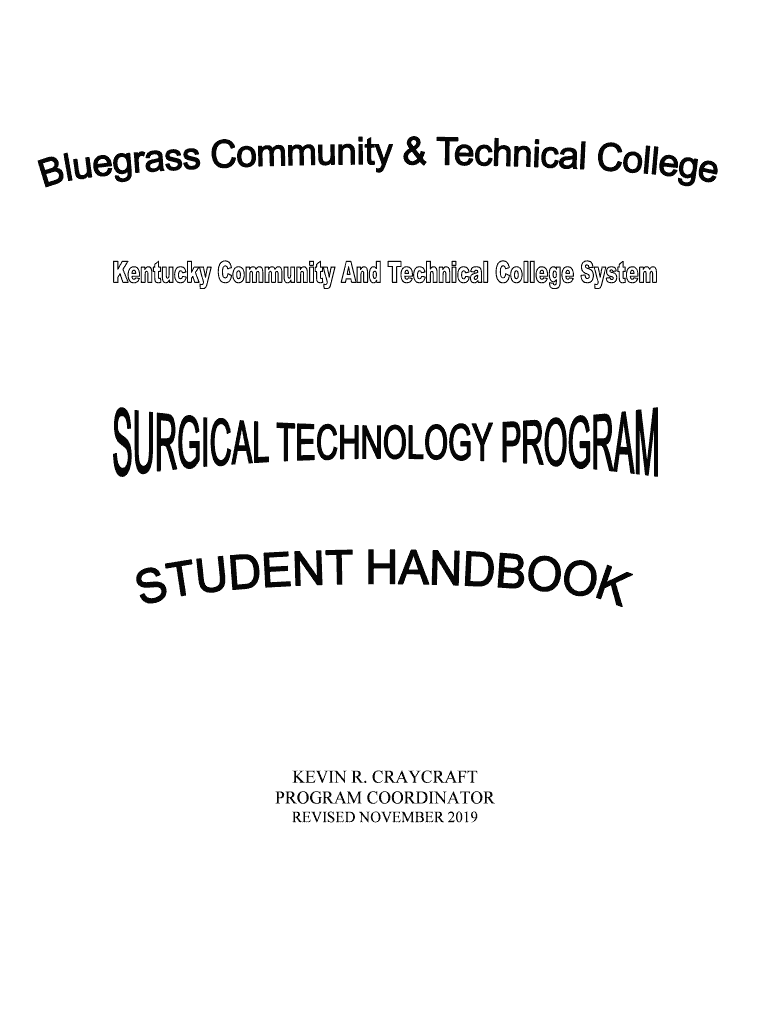 Bluegrass Community & Technical College

Kentucky Community And Technical College System

SURGICAL TECHNOLOGY PROGRAM

STUDENT HANDBOOK

KEVIN R. CRAYCRAFT
PROGRAM COORDINATOR
REVISED NOVEMBER 2019